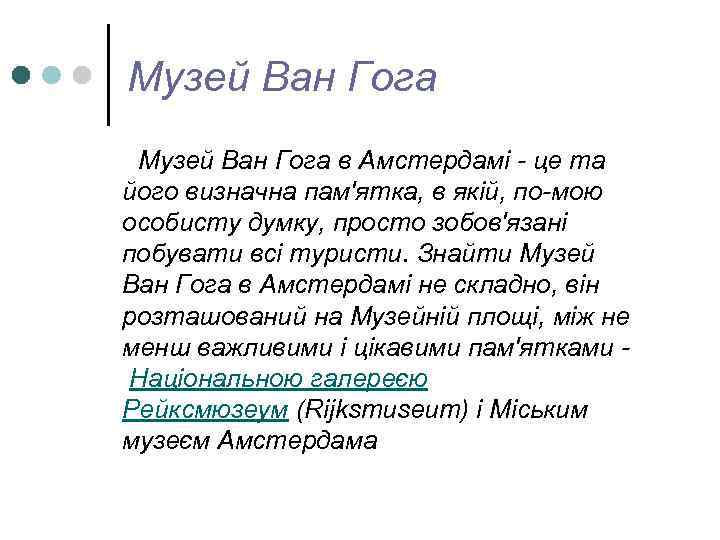 Музей Ван Гога

Музей Ван Гога в Амстердамі - це та його визначна пам'ятка, в якій, по-мою особисту думку, просто зобов'язані побувати всі туристи. Знайти Музей Ван Гога в Амстердамі не складно, він розташований на Музейній площі, між не менш важливими і цікавими пам'ятками - Національною галереєю Рейксмюзеум (Rijksmuseum) і Міським музеєм Амстердама